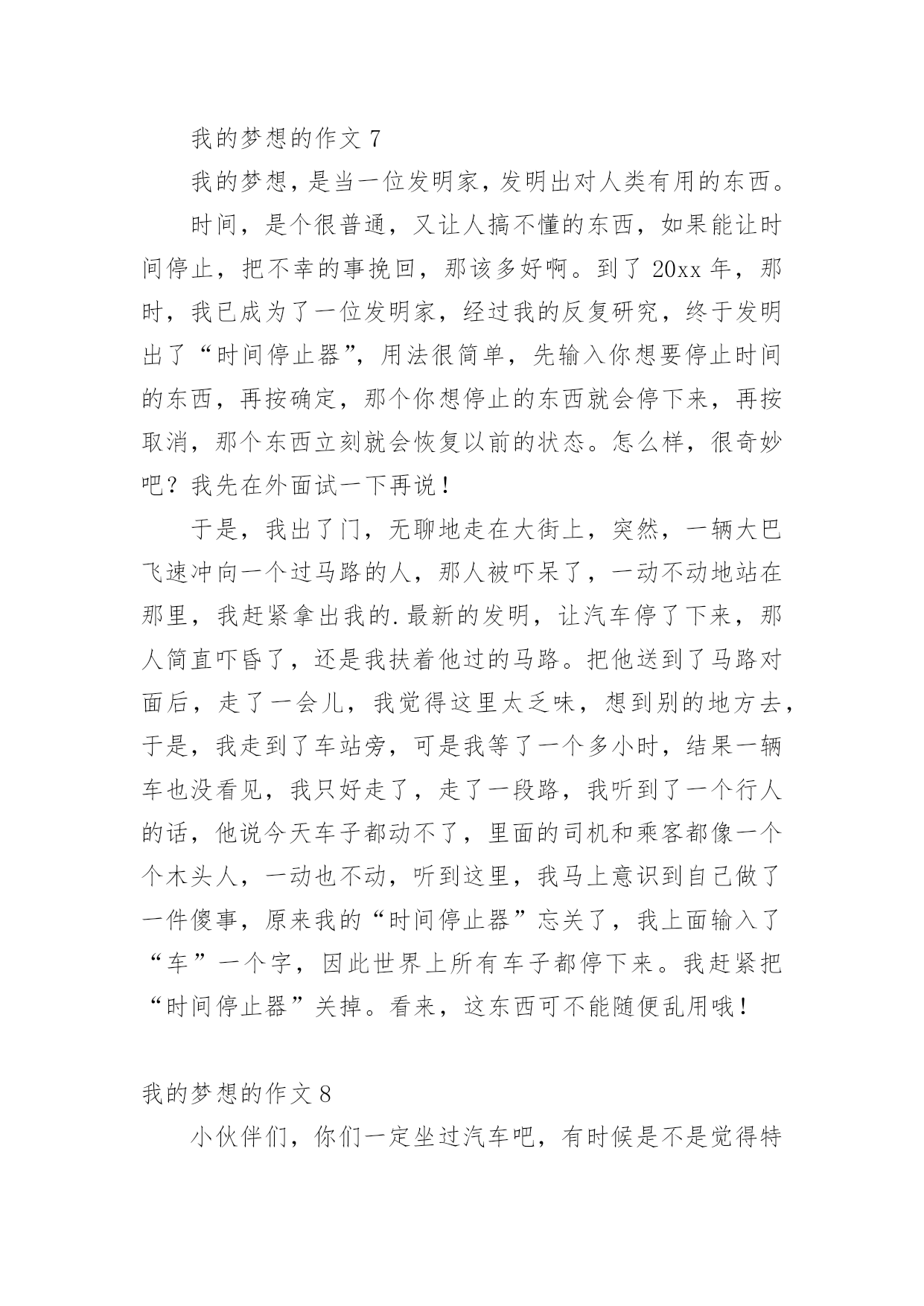 我的梦想的作文 7

我的梦想，是当一位发明家，发明出对人类有用的东西。

时间，是个很普通，又让人搞不懂的东西，如果能让时间停止，把不幸的事挽回，那该多好啊。到了 20xx 年，那时，我已成为了一位发明家，经过我的反复研究，终于发明出了“时间停止器”，用法很简单，先输入你想要停止时间的东西，再按确定，那个你想停止的东西就会停下来，再按取消，那个东西立刻就会恢复以前的状态。怎么样，很奇妙吧？我先在外面试一下再说！

于是，我出了门，无聊地走在大街上，突然，一辆大巴飞速冲向一个过马路的人，那人被吓呆了，一动不动地站在那里，我赶紧拿出我的.最新的发明，让汽车停了下来，那人简直吓昏了，还是我扶着他过的马路。把他送到了马路对面后，走了一会儿，我觉得这里太乏味，想到别的地方去，于是，我走到了车站旁，可是我等了一个多小时，结果一辆车也没看见，我只好走了，走了一段路，我听到了一个行人的话，他说今天车子都动不了，里面的司机和乘客都像一个个木头人，一动也不动，听到这里，我马上意识到自己做了一件傻事，原来我的“时间停止器”忘关了，我上面输入了“车”一个字，因此世界上所有车子都停下来。我赶紧把“时间停止器”关掉。看来，这东西可不能随便乱用哦！

我的梦想的作文 8

小伙伴们，你们一定坐过汽车吧，有时候是不是觉得特